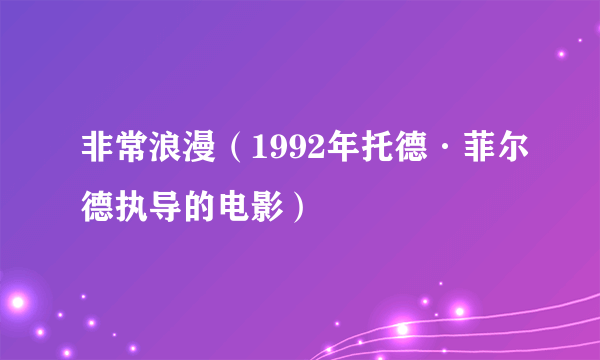 非常浪漫（1992年托德·菲尔德执导的电影）